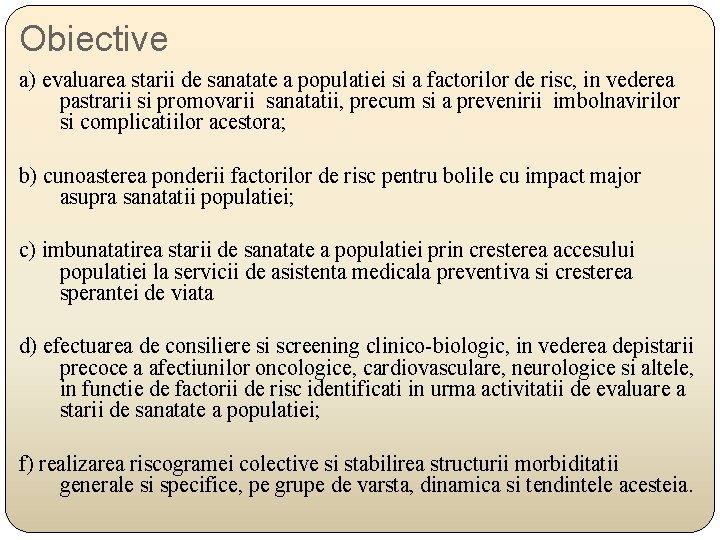 Obiective

a) evaluarea starii de sanatate a populatiei si a factorilor de risc, in vederea pastrarii si promovarii sanatatii, precum si a prevenirii imbolnavirilor si complicatiilor acestora;

b) cunoasterea ponderii factorilor de risc pentru bolile cu impact major asupra sanatatii populatiei;

c) imbunatatirea starii de sanatate a populatiei prin cresterea accesului populatiei la servicii de asistenta medicala preventiva si cresterea sperantei de viata

d) efectuarea de consiliere si screening clinico-biologic, in vederea depistarii precoce a afectiunilor oncologice, cardiovasculare, neurologice si altele, in functie de factorii de risc identificati in urma activitatii de evaluare a starii de sanatate a populatiei;

f) realizarea riscogramei colective si stabilirea structurii morbiditatii generale si specifice, pe grupe de varsta, dinamica si tendintele acesteia.